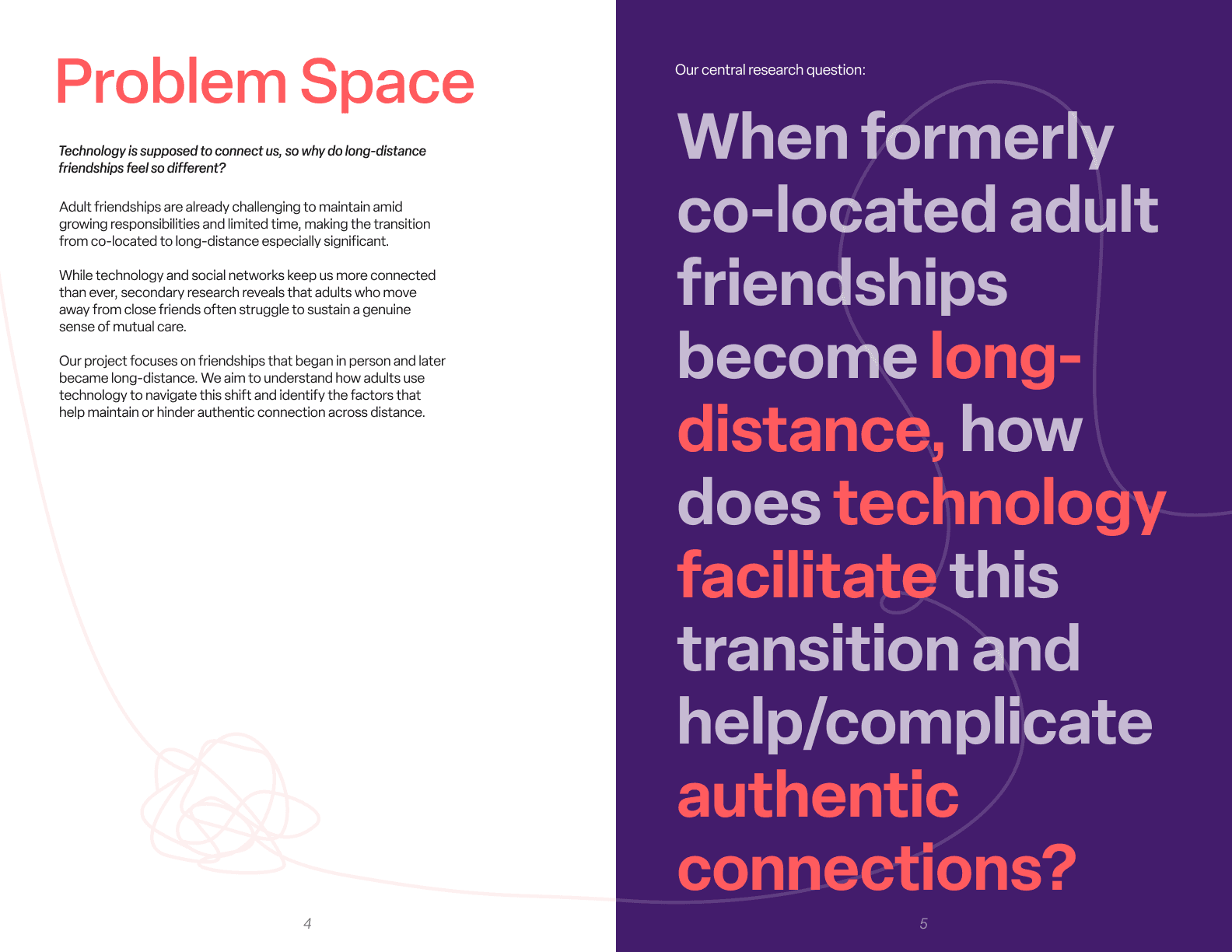 Problem Space

Technology is supposed to connect us, so why do long-distance friendships feel so different?

Adult friendships are already challenging to maintain amid growing responsibilities and limited time, making the transition from co-located to long-distance especially significant.

While technology and social networks keep us more connected than ever, secondary research reveals that adults who move away from close friends often struggle to sustain a genuine sense of mutual care.

Our project focuses on friendships that began in person and later became long-distance. We aim to understand how adults use technology to navigate this shift and identify the factors that help maintain or hinder authentic connection across distance.

4

Our central research question:

When formerly co-located adult friendships become long-distance, how does technology facilitate this transition and help/complicate authentic connections?

5